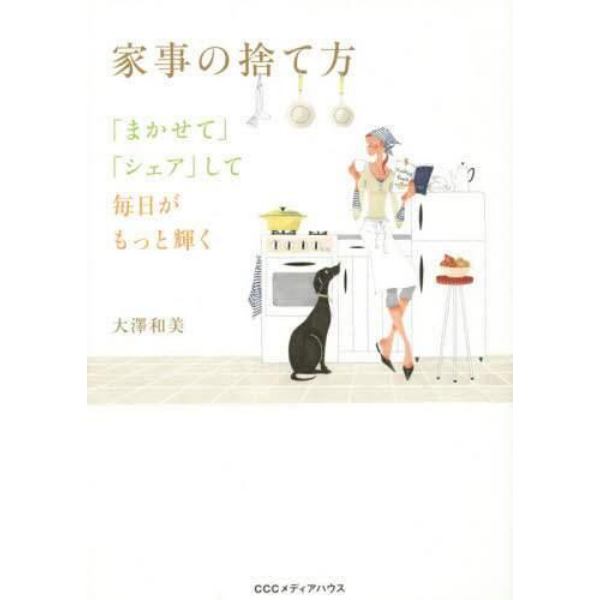 家事の捨て方

「まかせて」
「シェア」して
毎日が
もっと輝く

大澤和美

CCCメディアハウス